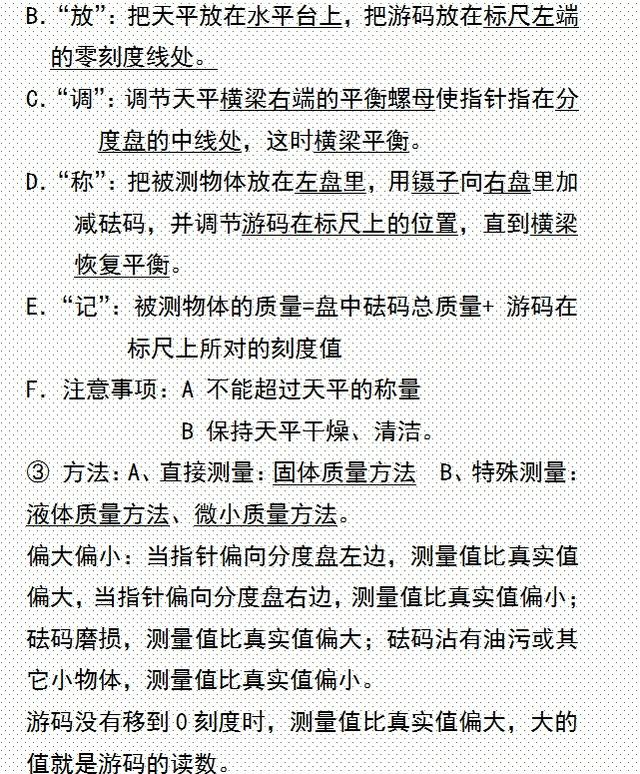 B.“放”：把天平放在水平台上，把游码放在标尺左端的零刻度线处。

C.“调”：调节天平横梁右端的平衡螺母使指针指在分度盘的中线处，这时横梁平衡。

D.“称”：把被测物体放在左盘里，用镊子向右盘里加减砝码，并调节游码在标尺上的位置，直到横梁恢复平衡。

E.“记”：被测物体的质量=盘中砝码总质量+ 游码在标尺上所对的刻度值

F. 注意事项：A 不能超过天平的称量

B 保持天平干燥、清洁。

③ 方法：A、直接测量：固体质量方法 B、特殊测量：液体质量方法、微小质量方法。

偏大偏小：当指针偏向分度盘左边，测量值比真实值偏大，当指针偏向分度盘右边，测量值比真实值偏小；砝码磨损，测量值比真实值偏大；砝码沾有油污或其它小物体，测量值比真实值偏小。

游码没有移到 0 刻度时，测量值比真实值偏大，大的值就是游码的读数。